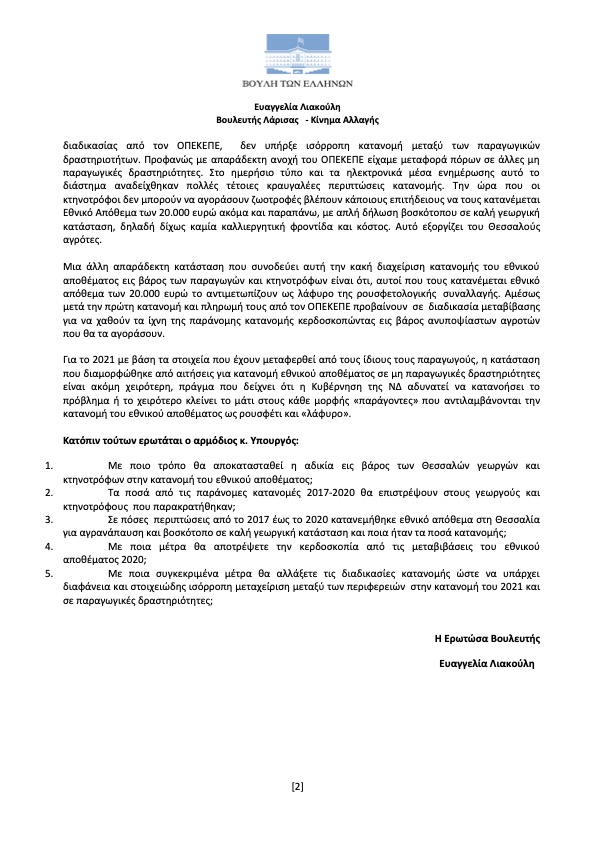 ΒΟΥΛΗ ΤΩΝ ΕΛΛΗΝΩΝ

Ευαγγελία Λιακούλη
Βουλευτής Λάρισας - Κίνημα Αλλαγής

διαδικασίας από τον ΟΠΕΚΕΠΕ, δεν υπήρξε ισόρροπη κατανομή μεταξύ των παραγωγικών δραστηριοτήτων. Προφανώς με απαράδεκτη ανοχή του ΟΠΕΚΕΠΕ είχαμε μεταφορά πόρων σε άλλες μη παραγωγικές δραστηριότητες. Στο ημερήσιο τύπο και τα ηλεκτρονικά μέσα ενημέρωσης αυτό το διάστημα αναδείχθηκαν πολλές τέτοιες κραυγαλέες περιπτώσεις κατανομής. Την ώρα που οι κτηνοτρόφοι δεν μπορούν να αγοράσουν ζωοτροφές βλέπουν κάποιους επιτήδειους να τους κατανέμεται Εθνικό Απόθεμα των 20.000 ευρώ ακόμα και παραπάνω, με απλή δήλωση βοσκότοπου σε καλή γεωργική κατάσταση, δηλαδή δίχως καμία καλλιεργητική φροντίδα και κόστος. Αυτό εξοργίζει του Θεσσαλούς αγρότες.

Μια άλλη απαράδεκτη κατάσταση που συνοδεύει αυτή την κακή διαχείριση κατανομής του εθνικού αποθέματος εις βάρος των παραγωγών και κτηνοτρόφων είναι ότι, αυτοί που τους κατανέμεται εθνικό απόθεμα των 20.000 ευρώ το αντιμετωπίζουν ως λάφυρο της ρουσφετολογικής συναλλαγής. Αμέσως μετά την πρώτη κατανομή και πληρωμή τους από τον ΟΠΕΚΕΠΕ προβαίνουν σε διαδικασία μεταβίβασης για να χαθούν τα ίχνη της παράνομης κατανομής κερδοσκοπώντας εις βάρος ανυποψίαστων αγροτών που θα τα αγοράσουν.

Για το 2021 με βάση τα στοιχεία που έχουν μεταφερθεί από τους ίδιους τους παραγωγούς, η κατάσταση που διαμορφώθηκε από αιτήσεις για κατανομή εθνικού αποθέματος σε μη παραγωγικές δραστηριότητες είναι ακόμη χειρότερη, πράγμα που δείχνει ότι η Κυβέρνηση της ΝΔ αδυνατεί να κατανοήσει το πρόβλημα ή το χειρότερο κλείνει το μάτι στους κάθε μορφής «παράγοντες» που αντιλαμβάνονται την κατανομή του εθνικού αποθέματος ως ρουσφέτι και «λάφυρο».

Κατόπιν τούτων ερωτάται ο αρμόδιος κ. Υπουργός:

1. Με ποιο τρόπο θα αποκατασταθεί η αδικία εις βάρος των Θεσσαλών γεωργών και κτηνοτρόφων στην κατανομή του εθνικού αποθέματος;
2. Τα ποσά από τις παράνομες κατανομές 2017-2020 θα επιστρέψουν στους γεωργούς και κτηνοτρόφους που παρακρατήθηκαν;
3. Σε πόσες περιπτώσεις από το 2017 έως το 2020 κατανεμήθηκε εθνικό απόθεμα στη Θεσσαλία για αγρανάπαυση και βοσκότοπο σε καλή γεωργική κατάσταση και ποια ήταν τα ποσά κατανομής;
4. Με ποια μέτρα θα αποτρέψετε την κερδοσκοπία από τις μεταβιβάσεις του εθνικού αποθέματος 2020;
5. Με ποια συγκεκριμένα μέτρα θα αλλάξετε τις διαδικασίες κατανομής ώστε να υπάρχει διαφάνεια και στοιχειώδης ισόρροπη μεταχείριση μεταξύ των περιφερειών στην κατανομή του 2021 και σε παραγωγικές δραστηριότητες;

Η Ερωτώσα Βουλευτής

Ευαγγελία Λιακούλη

[2]